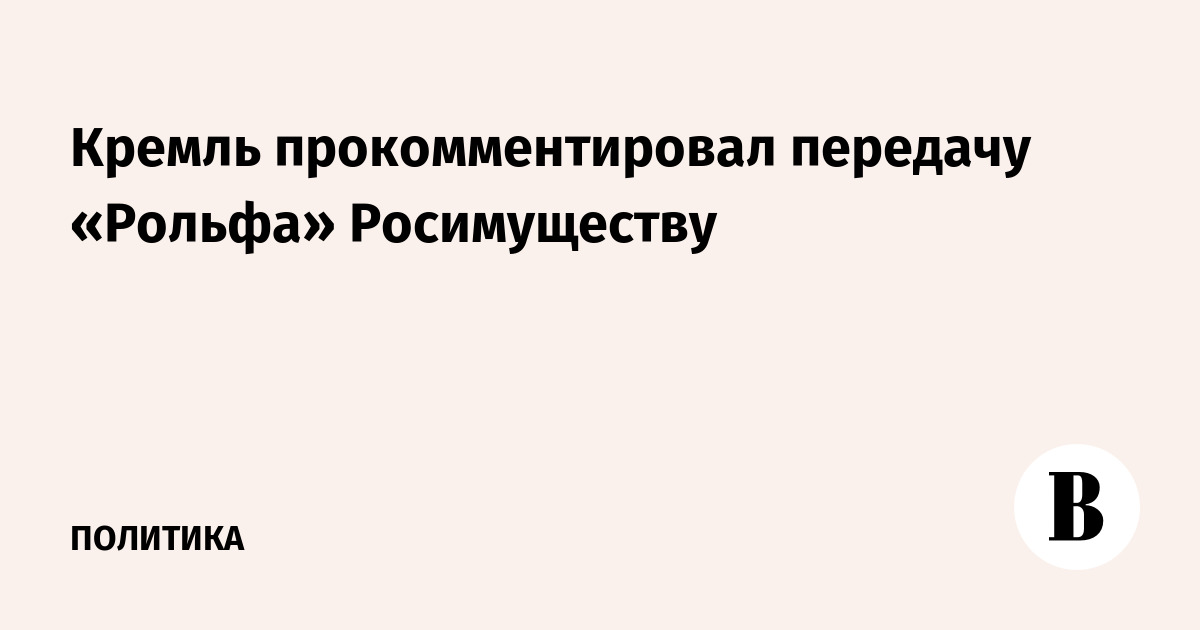 Кремль прокомментировал передачу «Рольфа» Росимуществу

ПОЛИТИКА

В